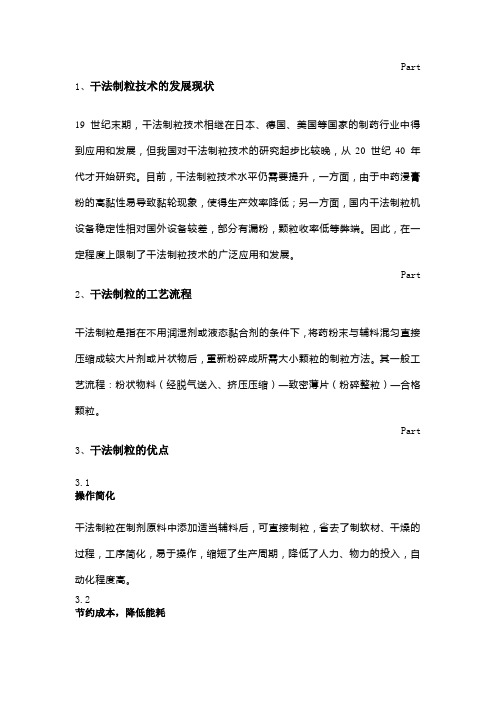 Part

1、干法制粒技术的发展现状

19 世纪末期，干法制粒技术相继在日本、德国、美国等国家的制药行业中得到应用和发展，但我国对干法制粒技术的研究起步比较晚，从 20 世纪 40 年代才开始研究。目前，干法制粒技术水平仍需要提升，一方面，由于中药浸膏粉的高黏性易导致黏轮现象，使得生产效率降低；另一方面，国内干法制粒机设备稳定性相对国外设备较差，部分有漏粉，颗粒收率低等弊端。因此，在一定程度上限制了干法制粒技术的广泛应用和发展。

Part

2、干法制粒的工艺流程

干法制粒是指在不用润湿剂或液态黏合剂的条件下，将药粉末与辅料混匀直接压缩成较大片剂或片状物后，重新粉碎成所需大小颗粒的制粒方法。其一般工艺流程：粉状物料（经脱气送入、挤压压缩）—致密薄片（粉碎整粒）—合格颗粒。

Part

3、干法制粒的优点

3.1
操作简化

干法制粒在制剂原料中添加适当辅料后，可直接制粒，省去了制软材、干燥的过程，工序简化，易于操作，缩短了生产周期，降低了人力、物力的投入，自动化程度高。

3.2
节约成本，降低能耗